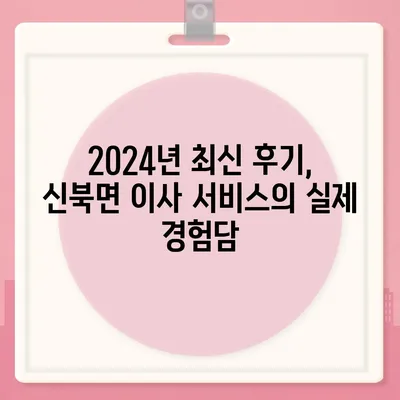 2024년 최신 후기, 신북면 이사 서비스의 실제 경험담